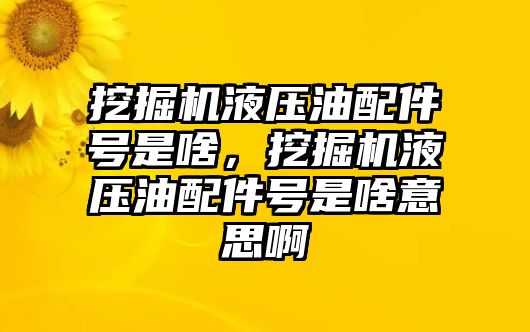 挖掘机液压油配件号是啥，挖掘机液压油配件号是啥意思啊